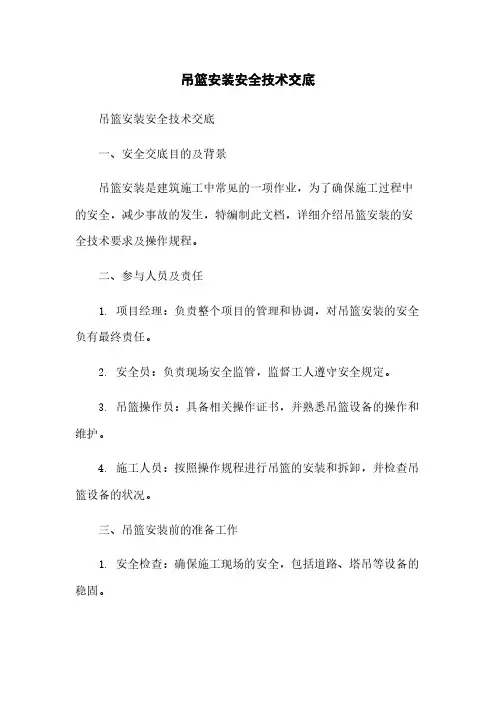 吊篮安装安全技术交底

吊篮安装安全技术交底

一、安全交底目的及背景

吊篮安装是建筑施工中常见的一项作业，为了确保施工过程中的安全，减少事故的发生，特编制此文档，详细介绍吊篮安装的安全技术要求及操作规程。

二、参与人员及责任

1. 项目经理：负责整个项目的管理和协调，对吊篮安装的安全负有最终责任。

2. 安全员：负责现场安全监管，监督工人遵守安全规定。

3. 吊篮操作员：具备相关操作证书，并熟悉吊篮设备的操作和维护。

4. 施工人员：按照操作规程进行吊篮的安装和拆卸，并检查吊篮设备的状况。

三、吊篮安装前的准备工作

1. 安全检查：确保施工现场的安全，包括道路、塔吊等设备的稳固。